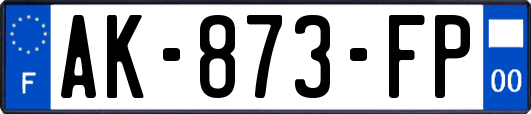 F
AK-873-FP
00